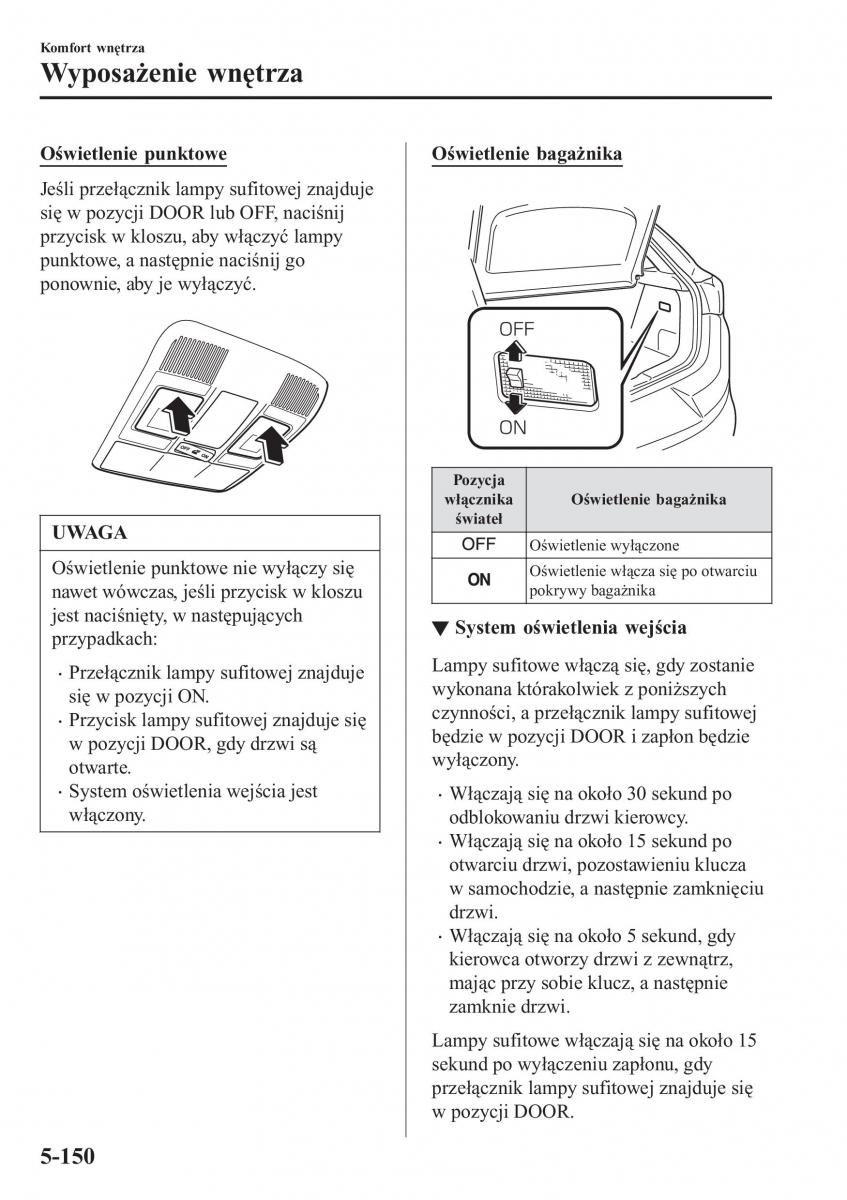 Komfort wnętrza
Wyposażenie wnętrza

Oświetlenie punktowe

Jeśli przełącznik lampy sufitowej znajduje się w pozycji DOOR lub OFF, naciśnij przycisk w kloszu, aby włączyć lampy punktowe, a następnie naciśnij go ponownie, aby je wyłączyć.

OFF ON

UWAGA

Oświetlenie punktowe nie wyłączy się nawet wówczas, jeśli przycisk w kloszu jest naciśnięty, w następujących przypadkach:

· Przełącznik lampy sufitowej znajduje się w pozycji ON.
· Przycisk lampy sufitowej znajduje się w pozycji DOOR, gdy drzwi są otwarte.
· System oświetlenia wejścia jest włączony.

Oświetlenie bagażnika

OFF
ON

| Pozycja włącznika świateł | Oświetlenie bagażnika |
|---|---|
| OFF | Oświetlenie wyłączone |
| ON | Oświetlenie włącza się po otwarciu pokrywy bagażnika |

▼ System oświetlenia wejścia

Lampy sufitowe włączą się, gdy zostanie wykonana którakolwiek z poniższych czynności, a przełącznik lampy sufitowej będzie w pozycji DOOR i zapłon będzie wyłączony.

· Włączają się na około 30 sekund po odblokowaniu drzwi kierowcy.
· Włączają się na około 15 sekund po otwarciu drzwi, pozostawieniu klucza w samochodzie, a następnie zamknięciu drzwi.
· Włączają się na około 5 sekund, gdy kierowca otworzy drzwi z zewnątrz, mając przy sobie klucz, a następnie zamknie drzwi.

Lampy sufitowe włączają się na około 15 sekund po wyłączeniu zapłonu, gdy przełącznik lampy sufitowej znajduje się w pozycji DOOR.

5-150